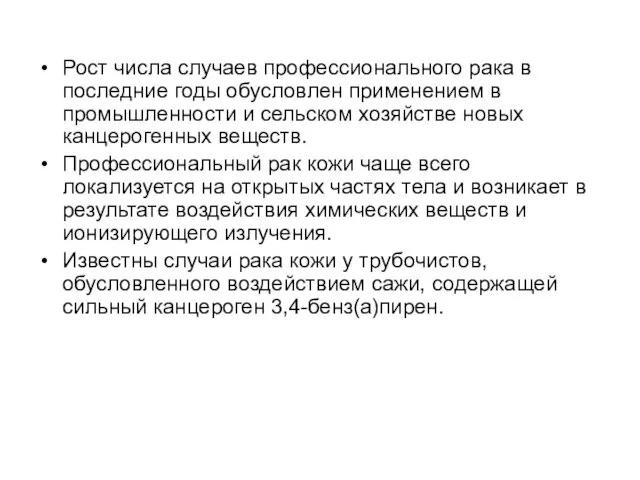 • Рост числа случаев профессионального рака в последние годы обусловлен применением в промышленности и сельском хозяйстве новых канцерогенных веществ.

• Профессиональный рак кожи чаще всего локализуется на открытых частях тела и возникает в результате воздействия химических веществ и ионизирующего излучения.

• Известны случаи рака кожи у трубочистов, обусловленного воздействием сажи, содержащей сильный канцероген 3,4-бенз(а)пирен.